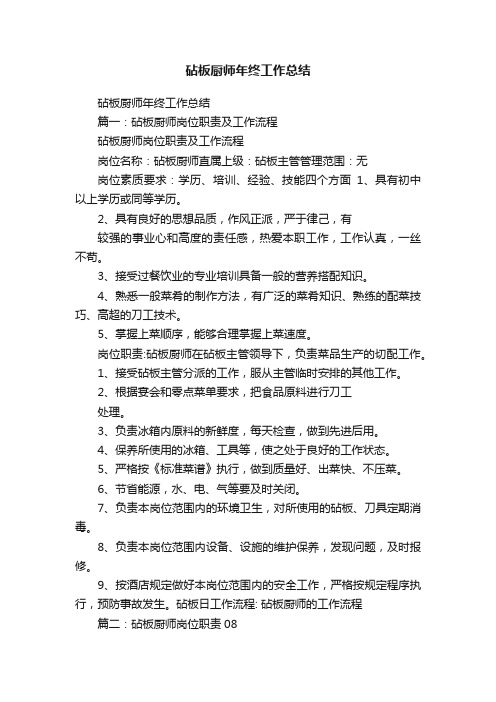 砧板厨师年终工作总结

砧板厨师年终工作总结

篇一：砧板厨师岗位职责及工作流程

砧板厨师岗位职责及工作流程

岗位名称：砧板厨师直属上级：砧板主管管理范围：无

岗位素质要求：学历、培训、经验、技能四个方面 1、具有初中以上学历或同等学历。

2、具有良好的思想品质，作风正派，严于律己，有

较强的事业心和高度的责任感，热爱本职工作，工作认真，一丝不苟。

3、接受过餐饮业的专业培训具备一般的营养搭配知识。

4、熟悉一般菜肴的制作方法，有广泛的菜肴知识、熟练的配菜技巧、高超的刀工技术。

5、掌握上菜顺序，能够合理掌握上菜速度。

岗位职责:砧板厨师在砧板主管领导下，负责菜品生产的切配工作。

1、接受砧板主管分派的工作，服从主管临时安排的其他工作。

2、根据宴会和零点菜单要求，把食品原料进行刀工

处理。

3、负责冰箱内原料的新鲜度，每天检查，做到先进后用。

4、保养所使用的冰箱、工具等，使之处于良好的工作状态。

5、严格按《标准菜谱》执行，做到质量好、出菜快、不压菜。

6、节省能源，水、电、气等要及时关闭。

7、负责本岗位范围内的环境卫生，对所使用的砧板、刀具定期消毒。

8、负责本岗位范围内设备、设施的维护保养，发现问题，及时报修。

9、按酒店规定做好本岗位范围内的安全工作，严格按规定程序执行，预防事故发生。砧板日工作流程: 砧板厨师的工作流程

篇二：砧板厨师岗位职责 08